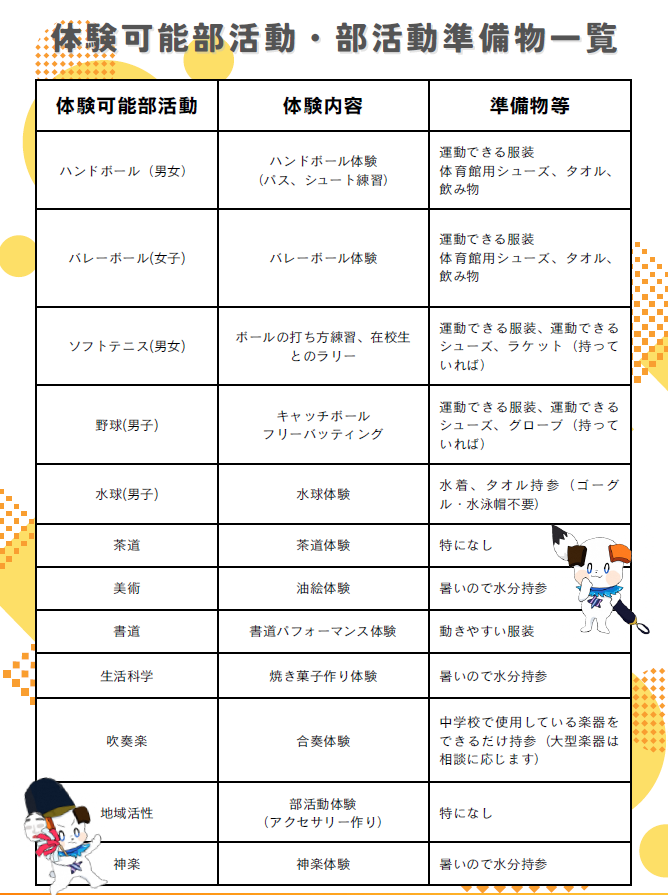 体験可能部活動・部活動準備物一覧

| 体験可能部活動 | 体験内容 | 準備物等 |
|---|---|---|
| ハンドボール（男女） | ハンドボール体験（パス、シュート練習） | 運動できる服装 体育館用シューズ、タオル、飲み物 |
| バレーボール(女子) | バレーボール体験 | 運動できる服装 体育館用シューズ、タオル、飲み物 |
| ソフトテニス(男女) | ボールの打ち方練習、在校生とのラリー | 運動できる服装、運動できるシューズ、ラケット（持っていれば） |
| 野球(男子) | キャッチボール フリーバッティング | 運動できる服装、運動できるシューズ、グローブ（持っていれば） |
| 水球(男子) | 水球体験 | 水着、タオル持参（ゴーグル・水泳帽不要） |
| 茶道 | 茶道体験 | 特になし |
| 美術 | 油絵体験 | 暑いので水分持参 |
| 書道 | 書道パフォーマンス体験 | 動きやすい服装 |
| 生活科学 | 焼き菓子作り体験 | 暑いので水分持参 |
| 吹奏楽 | 合奏体験 | 中学校で使用している楽器をできるだけ持参（大型楽器は相談に応じます） |
| 地域活性 | 部活動体験（アクセサリー作り） | 特になし |
| 神楽 | 神楽体験 | 暑いので水分持参 |